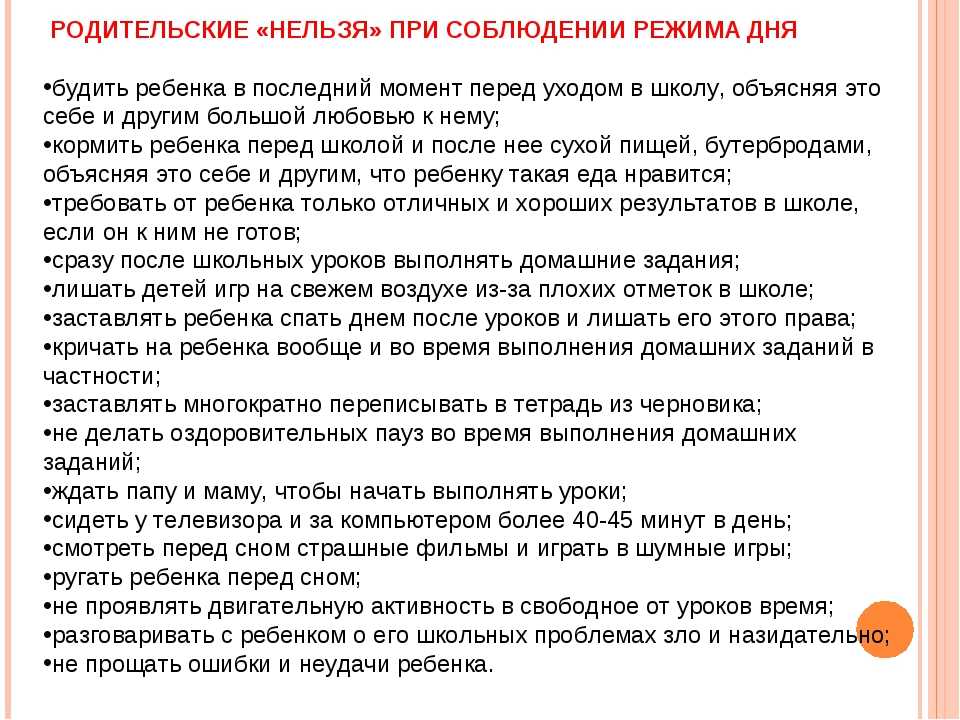 РОДИТЕЛЬСКИЕ «НЕЛЬЗЯ» ПРИ СОБЛЮДЕНИИ РЕЖИМА ДНЯ

•будить ребенка в последний момент перед уходом в школу, объясняя это себе и другим большой любовью к нему;
•кормить ребенка перед школой и после нее сухой пищей, бутербродами, объясняя это себе и другим, что ребенку такая еда нравится;
•требовать от ребенка только отличных и хороших результатов в школе, если он к ним не готов;
•сразу после школьных уроков выполнять домашние задания;
•лишать детей игр на свежем воздухе из-за плохих отметок в школе;
•заставлять ребенка спать днем после уроков и лишать его этого права;
•кричать на ребенка вообще и во время выполнения домашних заданий в частности;
•заставлять многократно переписывать в тетрадь из черновика;
•не делать оздоровительных пауз во время выполнения домашних заданий;
•ждать папу и маму, чтобы начать выполнять уроки;
•сидеть у телевизора и за компьютером более 40-45 минут в день;
•смотреть перед сном страшные фильмы и играть в шумные игры;
•ругать ребенка перед сном;
•не проявлять двигательную активность в свободное от уроков время;
•разговаривать с ребенком о его школьных проблемах зло и назидательно;
•не прощать ошибки и неудачи ребенка.